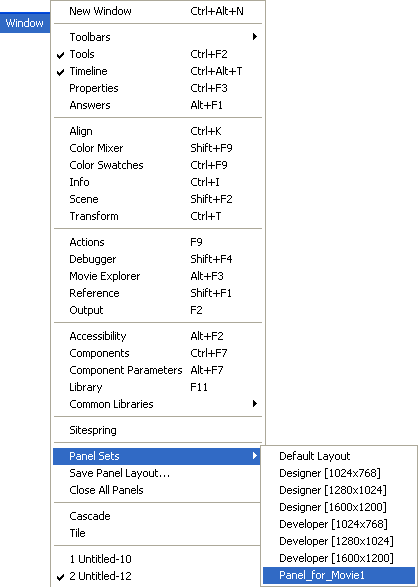 Window

New Window Ctrl+Alt+N

Toolbars
Tools Ctrl+F2
Timeline Ctrl+Alt+T
Properties Ctrl+F3
Answers Alt+F1

Align Ctrl+K
Color Mixer Shift+F9
Color Swatches Ctrl+F9
Info Ctrl+I
Scene Shift+F2
Transform Ctrl+T

Actions F9
Debugger Shift+F4
Movie Explorer Alt+F3
Reference Shift+F1
Output F2

Accessibility Alt+F2
Components Ctrl+F7
Component Parameters Alt+F7
Library F11
Common Libraries

Sitespring

Panel Sets
Save Panel Layout...
Close All Panels

Cascade
Tile

1 Untitled-10
2 Untitled-12

Default Layout
Designer [1024x768]
Designer [1280x1024]
Designer [1600x1200]
Developer [1024x768]
Developer [1280x1024]
Developer [1600x1200]
Panel_for_Movie1